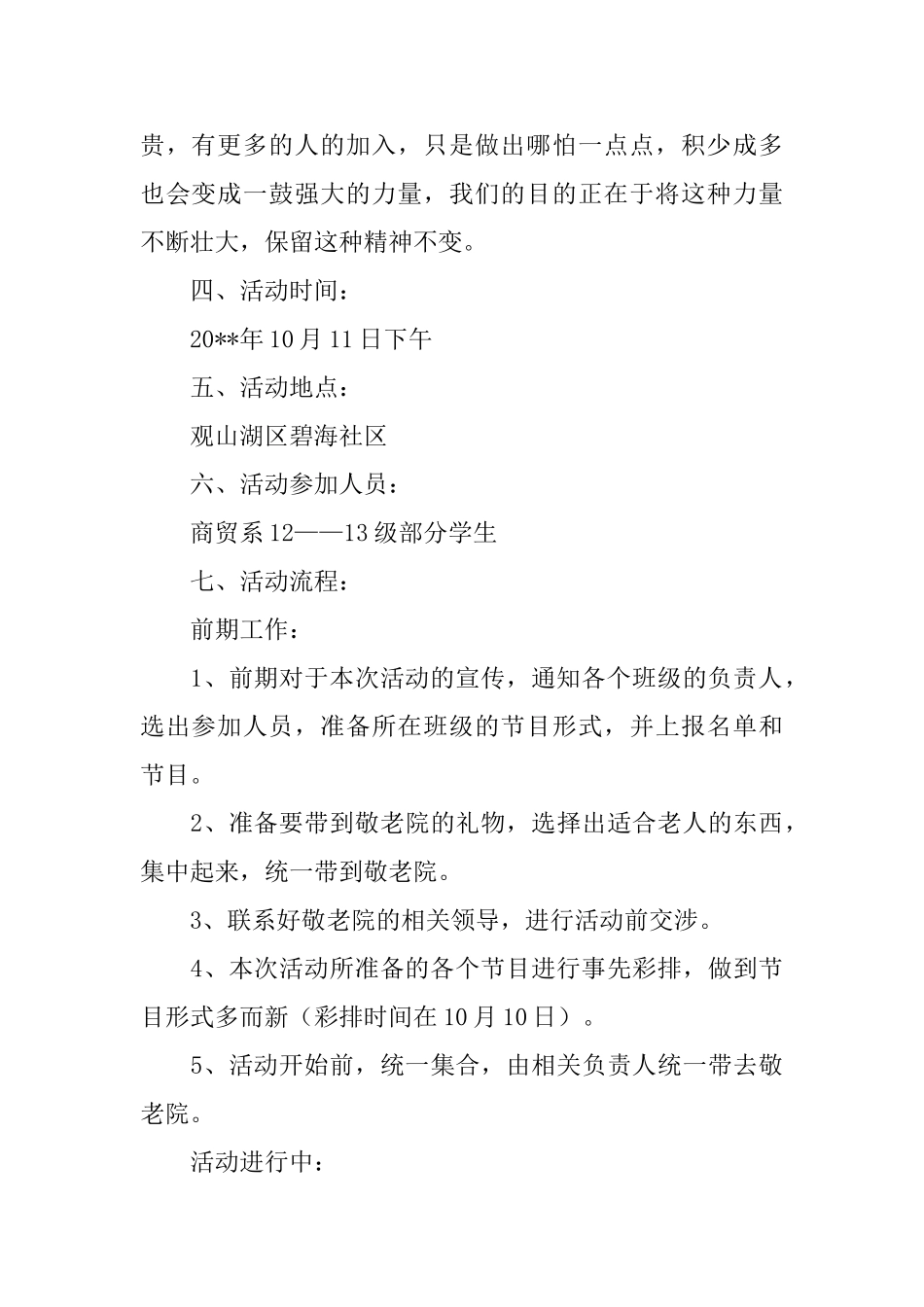 贵，有更多的人的加入，只是做出哪怕一点点，积少成多也会变成一鼓强大的力量，我们的目的正在于将这种力量不断壮大，保留这种精神不变。

四、活动时间：

20**年10月11日下午

五、活动地点：

观山湖区碧海社区

六、活动参加人员：

商贸系12——13级部分学生

七、活动流程：

前期工作：

1、前期对于本次活动的宣传，通知各个班级的负责人，选出参加人员，准备所在班级的节目形式，并上报名单和节目。

2、准备要带到敬老院的礼物，选择出适合老人的东西，集中起来，统一带到敬老院。

3、联系好敬老院的相关领导，进行活动前交涉。

4、本次活动所准备的各个节目进行事先彩排，做到节目形式多而新（彩排时间在10月10日）。

5、活动开始前，统一集合，由相关负责人统一带去敬老院。

活动进行中：